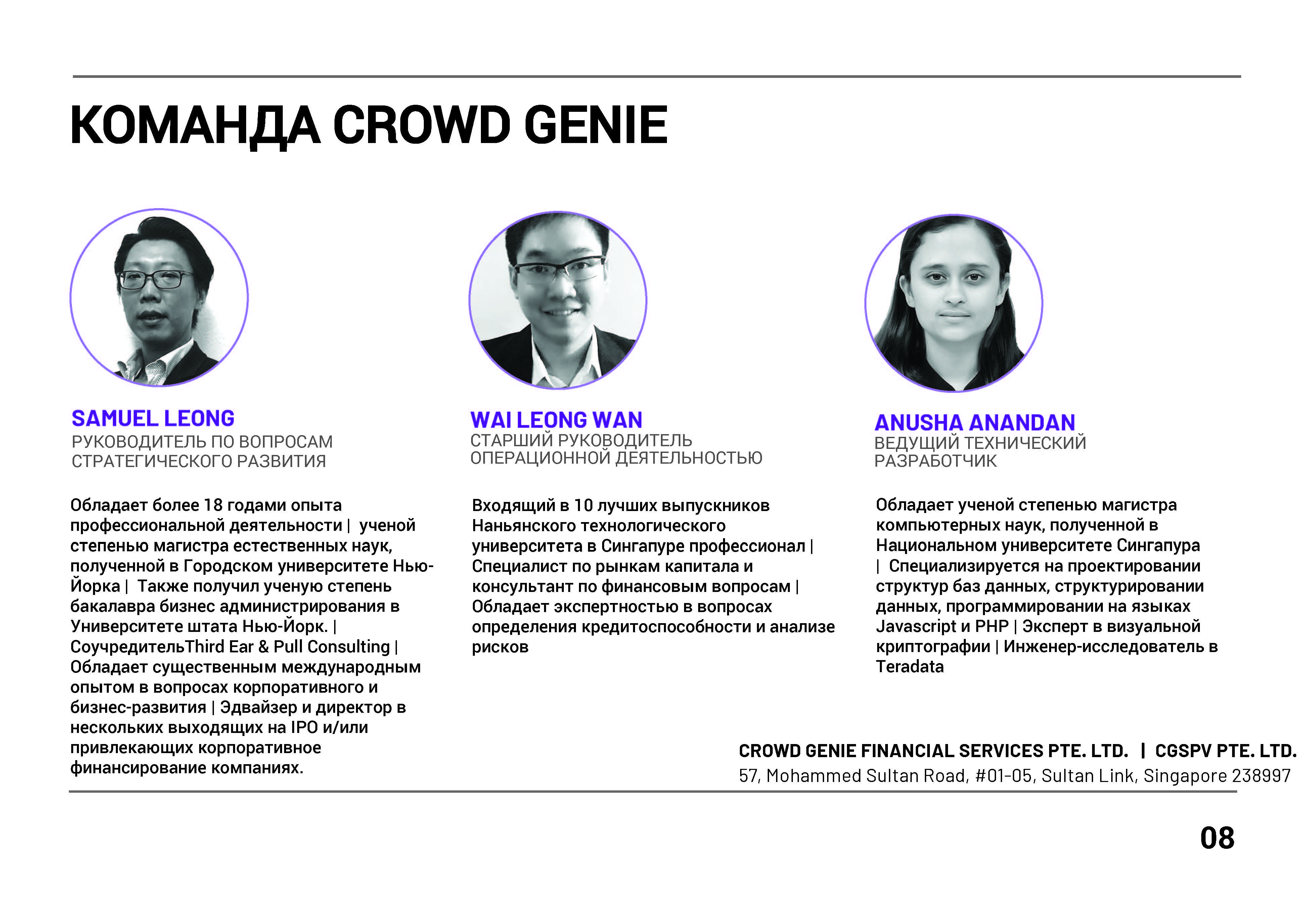 КОМАНДА CROWD GENIE

SAMUEL LEONG
РУКОВОДИТЕЛЬ ПО ВОПРОСАМ СТРАТЕГИЧЕСКОГО РАЗВИТИЯ

Обладает более 18 годами опыта профессиональной деятельности | ученой степенью магистра естественных наук, полученной в Городском университете Нью-Йорка | Также получил ученую степень бакалавра бизнес администрирования в Университете штата Нью-Йорк. | СоучредительThird Ear & Pull Consulting | Обладает существенным международным опытом в вопросах корпоративного и бизнес-развития | Эдвайзер и директор в нескольких выходящих на IPO и/или привлекающих корпоративное финансирование компаниях.

WAI LEONG WAN
СТАРШИЙ РУКОВОДИТЕЛЬ ОПЕРАЦИОННОЙ ДЕЯТЕЛЬНОСТЬЮ

Входящий в 10 лучших выпускников Наньянского технологического университета в Сингапуре профессионал | Специалист по рынкам капитала и консультант по финансовым вопросам | Обладает экспертностью в вопросах определения кредитоспособности и анализе рисков

ANUSHA ANANDAN
ВЕДУЩИЙ ТЕХНИЧЕСКИЙ РАЗРАБОТЧИК

Обладает ученой степенью магистра компьютерных наук, полученной в Национальном университете Сингапура | Специализируется на проектировании структур баз данных, структурировании данных, программировании на языках Javascript и PHP | Эксперт в визуальной криптографии | Инженер-исследователь в Teradata

CROWD GENIE FINANCIAL SERVICES PTE. LTD. | CGSPV PTE. LTD.
57, Mohammed Sultan Road, #01-05, Sultan Link, Singapore 238997

08